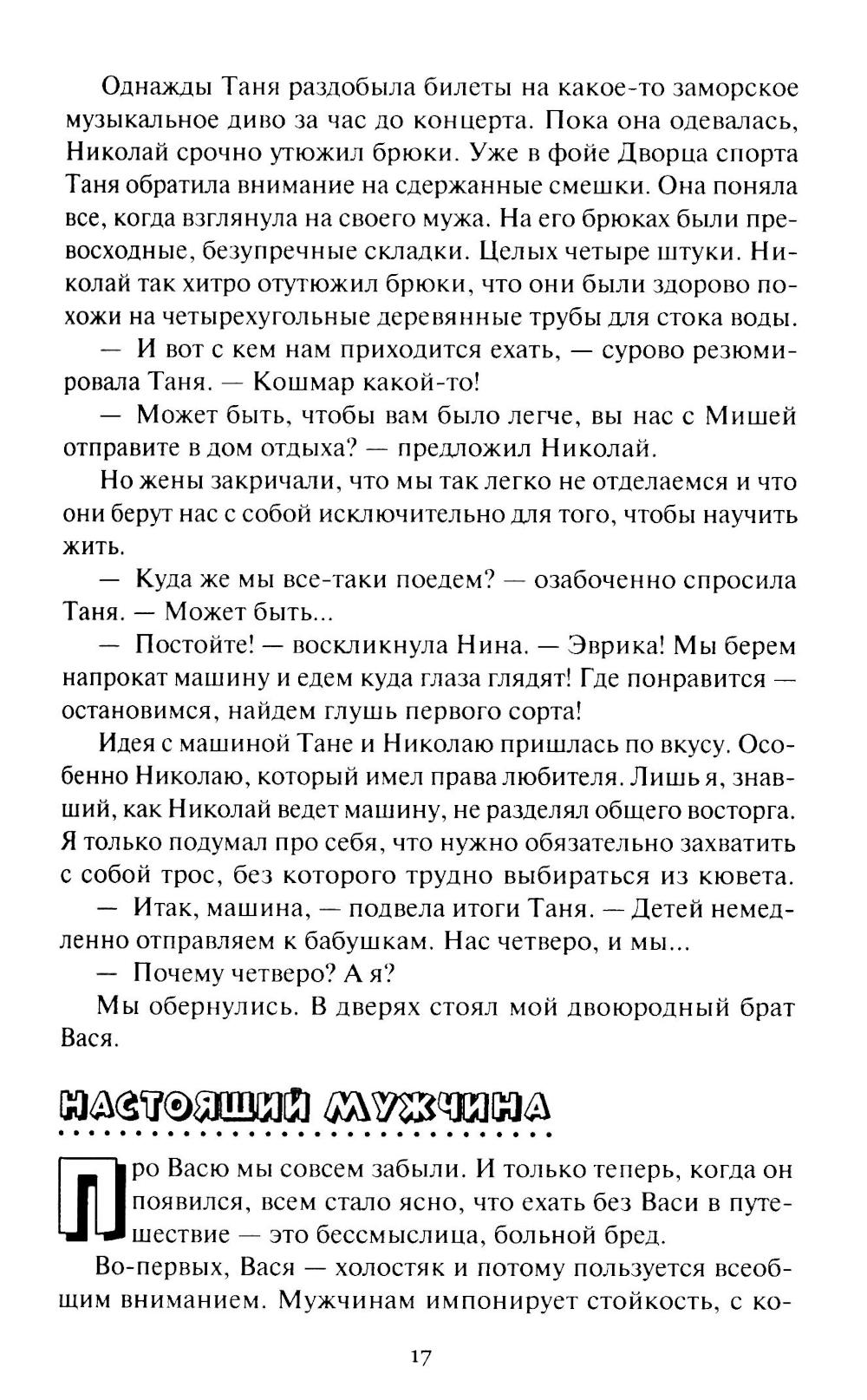 Однажды Таня раздобыла билеты на какое-то заморское музыкальное диво за час до концерта. Пока она одевалась, Николай срочно утюжил брюки. Уже в фойе Дворца спорта Таня обратила внимание на сдержанные смешки. Она поняла все, когда взглянула на своего мужа. На его брюках были превосходные, безупречные складки. Целых четыре штуки. Николай так хитро отутюжил брюки, что они были здорово похожи на четырехугольные деревянные трубы для стока воды.

— И вот с кем нам приходится ехать, — сурово резюмировала Таня. — Кошмар какой-то!

— Может быть, чтобы вам было легче, вы нас с Мишей отправите в дом отдыха? — предложил Николай.

Но жены закричали, что мы так легко не отделаемся и что они берут нас с собой исключительно для того, чтобы научить жить.

— Куда же мы все-таки поедем? — озабоченно спросила Таня. — Может быть...

— Постойте! — воскликнула Нина. — Эврика! Мы берем напрокат машину и едем куда глаза глядят! Где понравится — остановимся, найдем глушь первого сорта!

Идея с машиной Тане и Николаю пришлась по вкусу. Особенно Николаю, который имел права любителя. Лишь я, знавший, как Николай ведет машину, не разделял общего восторга. Я только подумал про себя, что нужно обязательно захватить с собой трос, без которого трудно выбираться из кювета.

— Итак, машина, — подвела итоги Таня. — Детей немедленно отправляем к бабушкам. Нас четверо, и мы...

— Почему четверо? А я?

Мы обернулись. В дверях стоял мой двоюродный брат Вася.

НАСТОЯЩИЙ МУЖЧИНА

Про Васю мы совсем забыли. И только теперь, когда он появился, всем стало ясно, что ехать без Васи в путешествие — это бессмыслица, больной бред.

Во-первых, Вася — холостяк и потому пользуется всеобщим вниманием. Мужчинам импонирует стойкость, с ко-

17